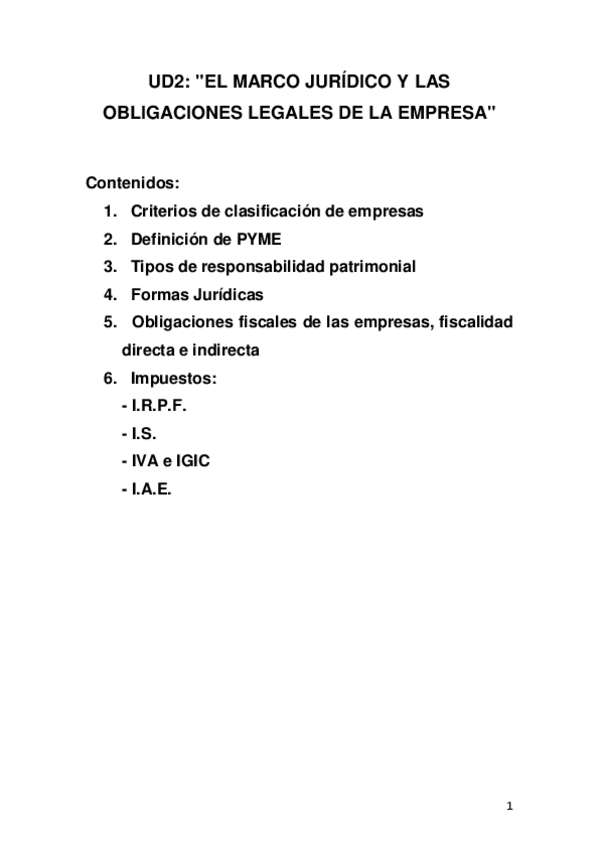 UD2: "EL MARCO JURÍDICO Y LAS OBLIGACIONES LEGALES DE LA EMPRESA"

Contenidos:
1. Criterios de clasificación de empresas
2. Definición de PYME
3. Tipos de responsabilidad patrimonial
4. Formas Jurídicas
5. Obligaciones fiscales de las empresas, fiscalidad directa e indirecta
6. Impuestos:
- I.R.P.F.
- I.S.
- IVA e IGIC
- I.A.E.

1